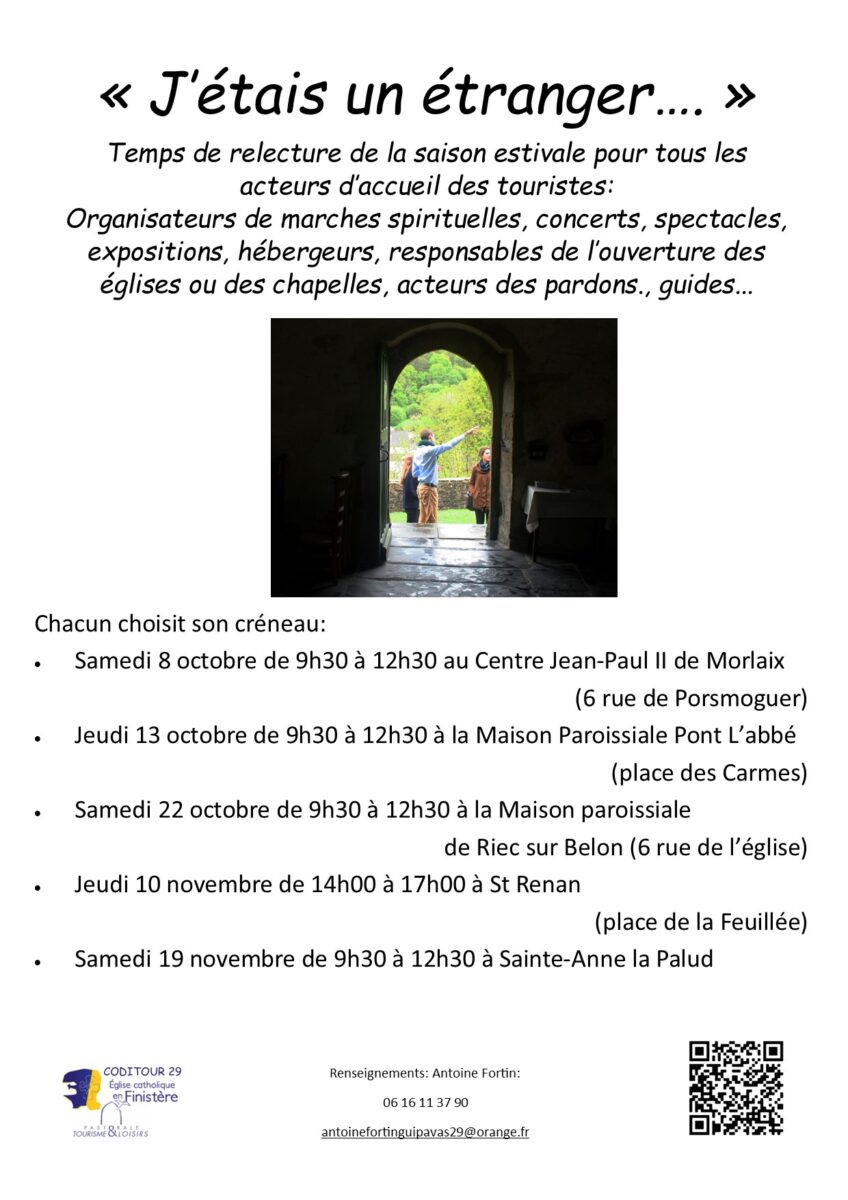 « J'étais un étranger…. »

Temps de relecture de la saison estivale pour tous les acteurs d'accueil des touristes:
Organisateurs de marches spirituelles, concerts, spectacles, expositions, hébergeurs, responsables de l'ouverture des églises ou des chapelles, acteurs des pardons., guides…

Chacun choisit son créneau:

• Samedi 8 octobre de 9h30 à 12h30 au Centre Jean-Paul II de Morlaix (6 rue de Porsmoguer)
• Jeudi 13 octobre de 9h30 à 12h30 à la Maison Paroissiale Pont L'abbé (place des Carmes)
• Samedi 22 octobre de 9h30 à 12h30 à la Maison paroissiale de Riec sur Belon (6 rue de l'église)
• Jeudi 10 novembre de 14h00 à 17h00 à St Renan (place de la Feuillée)
• Samedi 19 novembre de 9h30 à 12h30 à Sainte-Anne la Palud

CODITOUR 29
Église catholique en Finistère
PASTORALE TOURISME & LOISIRS

Renseignements: Antoine Fortin:
06 16 11 37 90
antoinefortinguipavas29@orange.fr